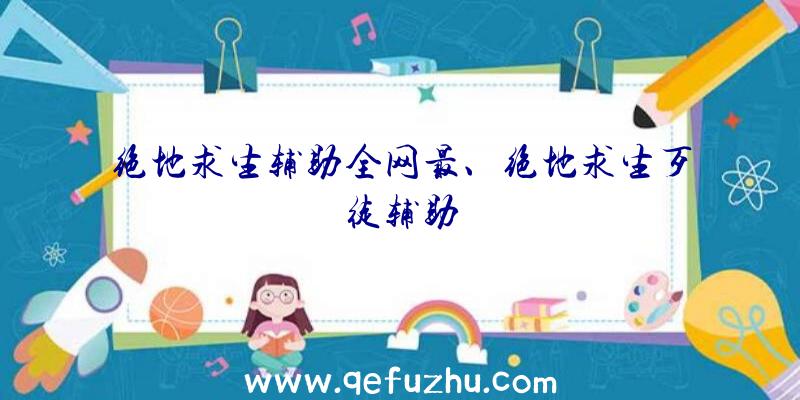 绝地求生辅助全网最、绝地求生歹徒辅助

www.qefuzhu.com